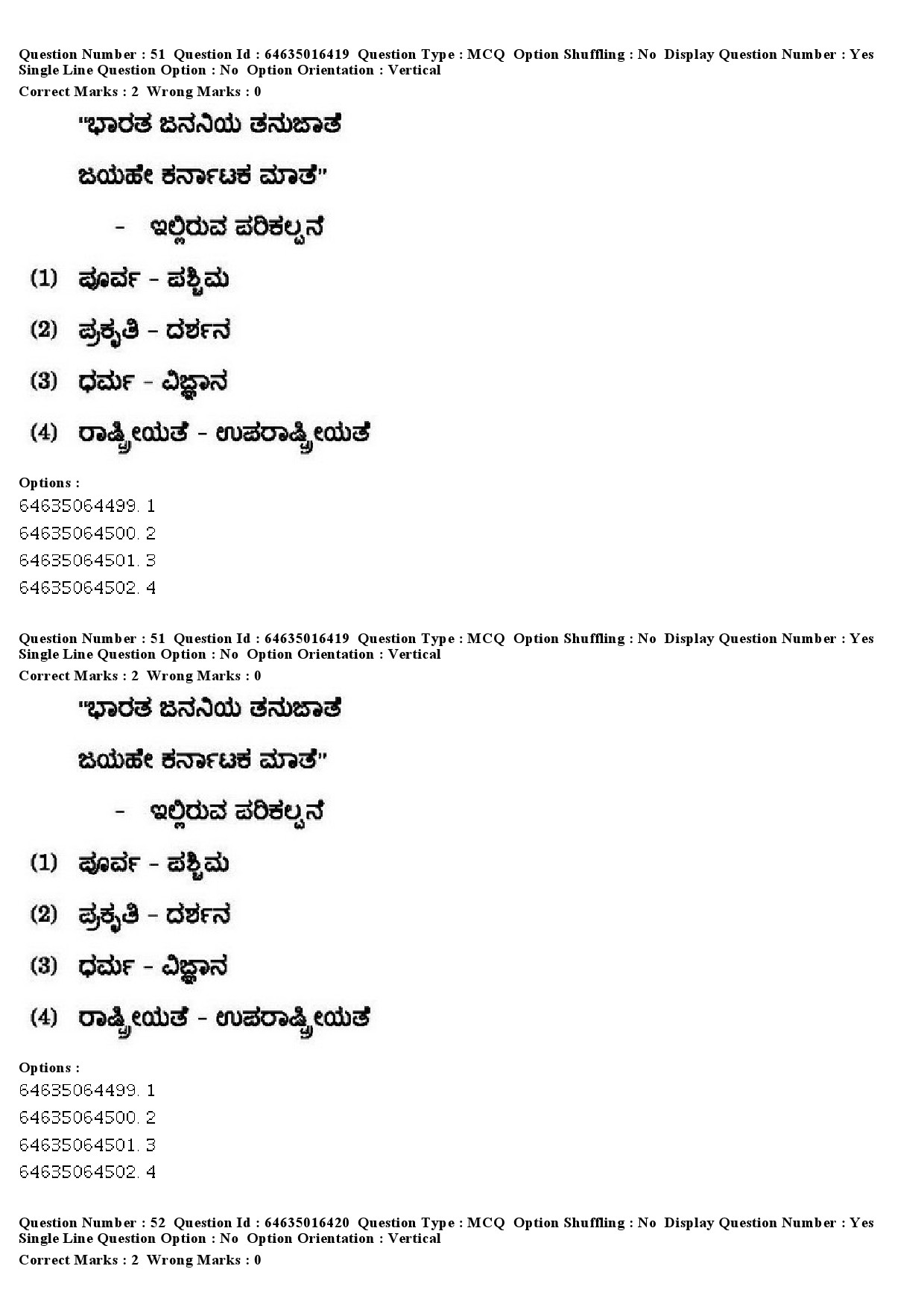 Question Number : 51 Question Id : 64635016419 Question Type : MCQ Option Shuffling : No Display Question Number : Yes Single Line Question Option : No Option Orientation : Vertical
Correct Marks : 2 Wrong Marks : 0

"ಭಾರತ ಜನನಿಯ ತನುಜಾತೆ

ಜಯಹೇ ಕರ್ನಾಟಕ ಮಾತೆ"

- ಇಲ್ಲಿರುವ ಪರಿಕಲ್ಪನೆ

(1) ಪೂರ್ವ - ಪಶ್ಚಿಮ

(2) ಪ್ರಕೃತಿ - ದರ್ಶನ

(3) ಧರ್ಮ - ವಿಜ್ಞಾನ

(4) ರಾಷ್ಟ್ರೀಯತೆ - ಉಪರಾಷ್ಟ್ರೀಯತೆ

Options :
64635064499. 1
64635064500. 2
64635064501. 3
64635064502. 4

Question Number : 51 Question Id : 64635016419 Question Type : MCQ Option Shuffling : No Display Question Number : Yes Single Line Question Option : No Option Orientation : Vertical
Correct Marks : 2 Wrong Marks : 0

"ಭಾರತ ಜನನಿಯ ತನುಜಾತೆ

ಜಯಹೇ ಕರ್ನಾಟಕ ಮಾತೆ"

- ಇಲ್ಲಿರುವ ಪರಿಕಲ್ಪನೆ

(1) ಪೂರ್ವ - ಪಶ್ಚಿಮ

(2) ಪ್ರಕೃತಿ - ದರ್ಶನ

(3) ಧರ್ಮ - ವಿಜ್ಞಾನ

(4) ರಾಷ್ಟ್ರೀಯತೆ - ಉಪರಾಷ್ಟ್ರೀಯತೆ

Options :
64635064499. 1
64635064500. 2
64635064501. 3
64635064502. 4

Question Number : 52 Question Id : 64635016420 Question Type : MCQ Option Shuffling : No Display Question Number : Yes Single Line Question Option : No Option Orientation : Vertical
Correct Marks : 2 Wrong Marks : 0